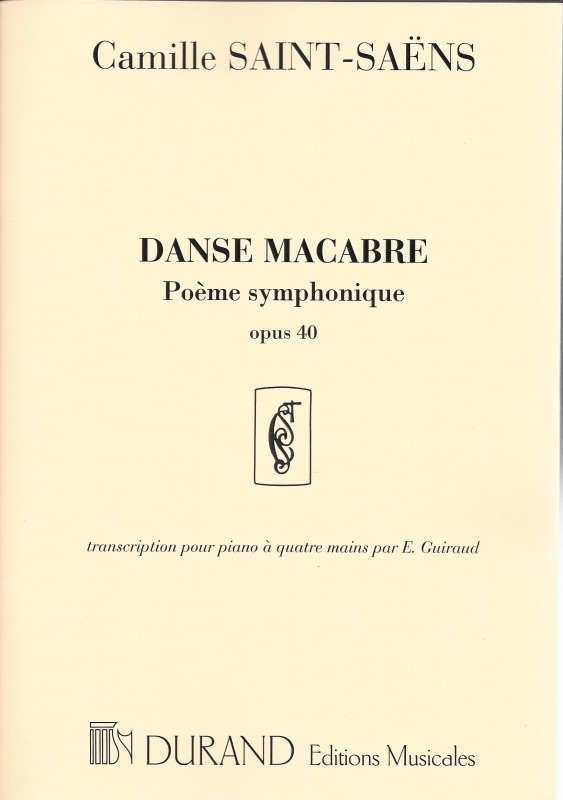 Camille SAINT-SAËNS

DANSE MACABRE
Poème symphonique
opus 40

transcription pour piano à quatre mains par E. Guiraud

DURAND Editions Musicales